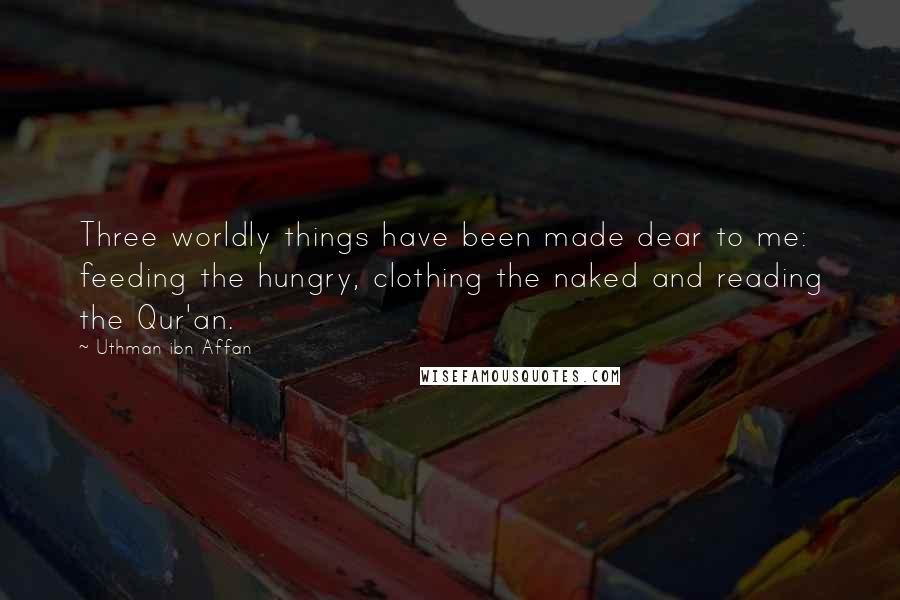 Three worldly things have been made dear to me: feeding the hungry, clothing the naked and reading the Qur'an.

~ Uthman ibn Affan

WISEFAMOUSQUOTES.COM